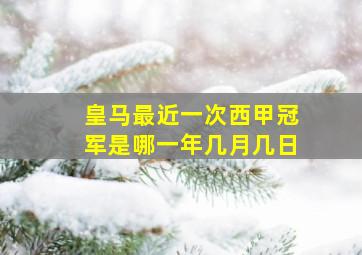 皇马最近一次西甲冠军是哪一年几月几日